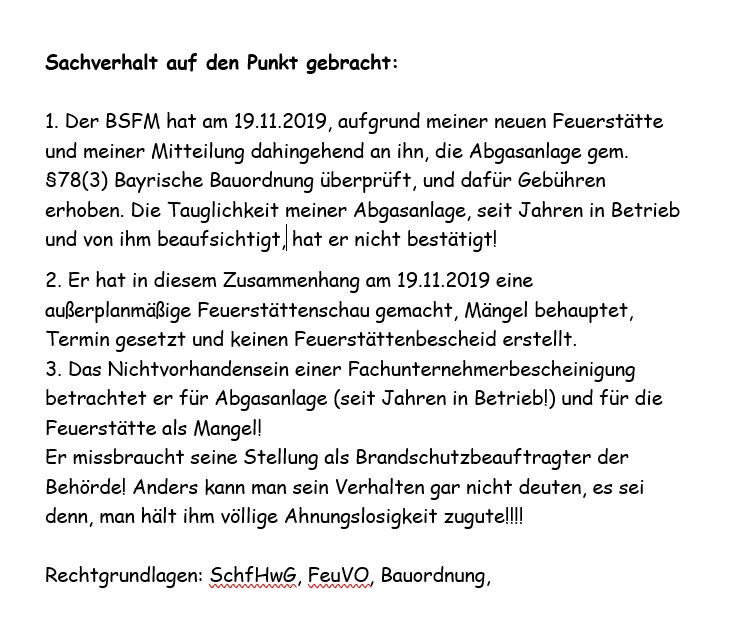 Sachverhalt auf den Punkt gebracht:

1. Der BSFM hat am 19.11.2019, aufgrund meiner neuen Feuerstätte und meiner Mitteilung dahingehend an ihn, die Abgasanlage gem. §78(3) Bayrische Bauordnung überprüft, und dafür Gebühren erhoben. Die Tauglichkeit meiner Abgasanlage, seit Jahren in Betrieb und von ihm beaufsichtigt, hat er nicht bestätigt!

2. Er hat in diesem Zusammenhang am 19.11.2019 eine außerplanmäßige Feuerstättenschau gemacht, Mängel behauptet, Termin gesetzt und keinen Feuerstättenbescheid erstellt.
3. Das Nichtvorhandensein einer Fachunternehmerbescheinigung betrachtet er für Abgasanlage (seit Jahren in Betrieb!) und für die Feuerstätte als Mangel!
Er missbraucht seine Stellung als Brandschutzbeauftragter der Behörde! Anders kann man sein Verhalten gar nicht deuten, es sei denn, man hält ihm völlige Ahnungslosigkeit zugute!!!!

Rechtgrundlagen: SchfHwG, FeuVO, Bauordnung,